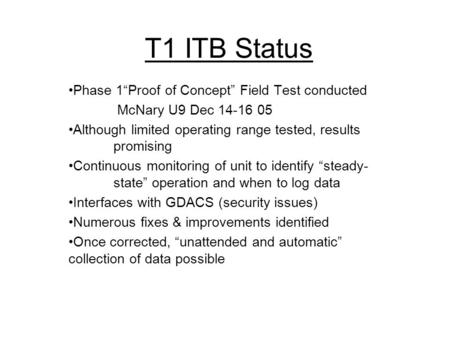 T1 ITB Status

•Phase 1“Proof of Concept” Field Test conducted McNary U9 Dec 14-16 05

•Although limited operating range tested, results promising

•Continuous monitoring of unit to identify “steady-state” operation and when to log data

•Interfaces with GDACS (security issues)

•Numerous fixes & improvements identified

•Once corrected, “unattended and automatic” collection of data possible